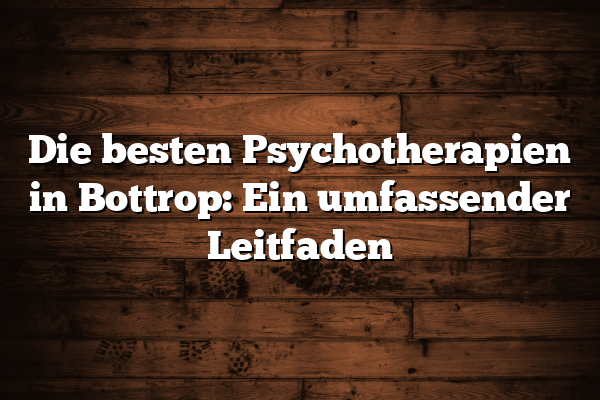 Die besten Psychotherapien in Bottrop: Ein umfassender Leitfaden